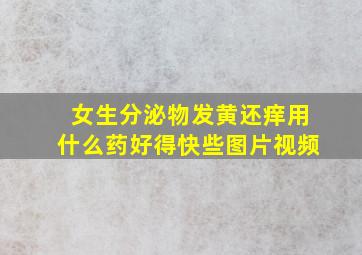 女生分泌物发黄还痒用什么药好得快些图片视频